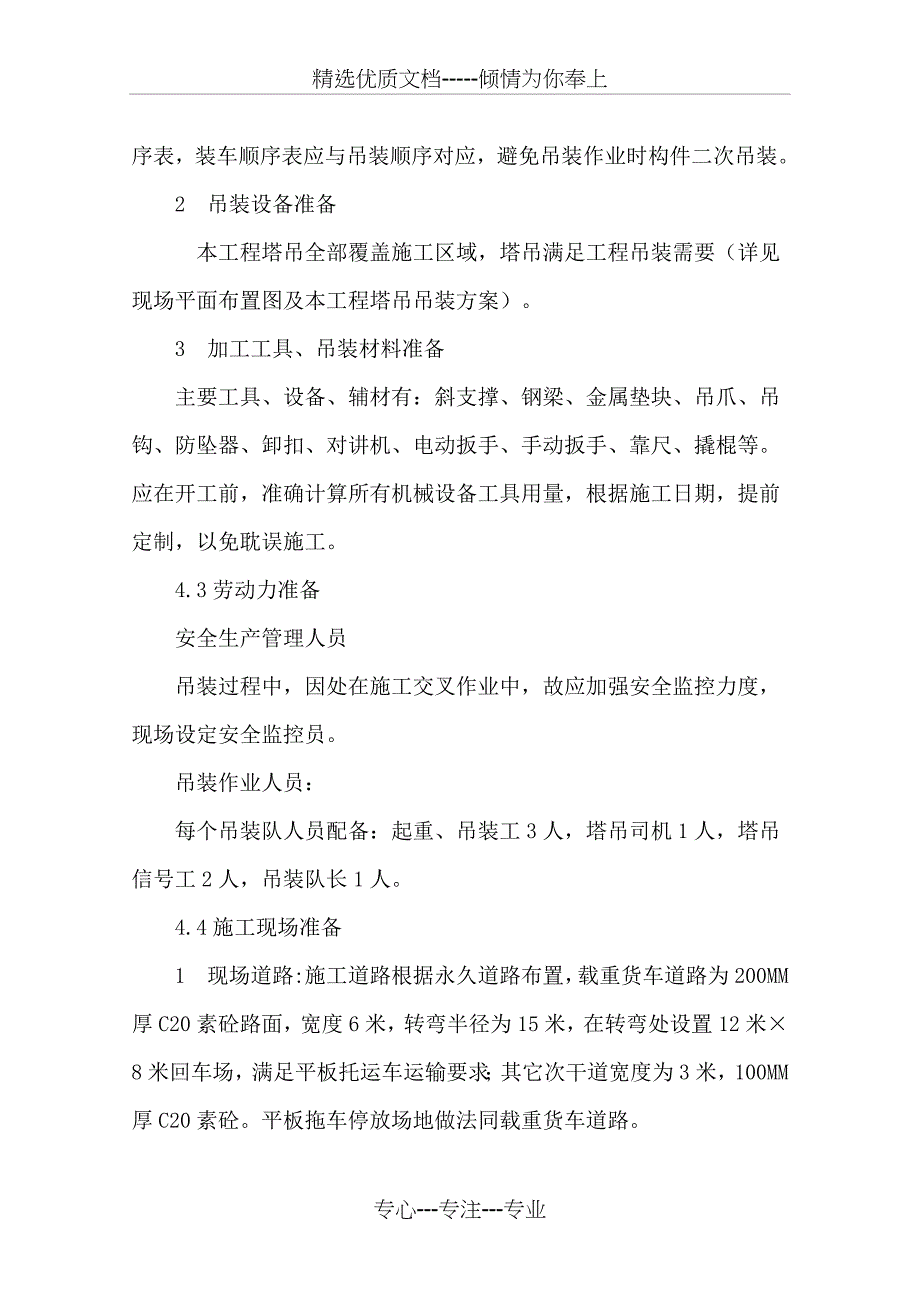 精选优质文档-----倾情为你奉上

序表，装车顺序表应与吊装顺序对应，避免吊装作业时构件二次吊装。

2　吊装设备准备

本工程塔吊全部覆盖施工区域，塔吊满足工程吊装需要（详见现场平面布置图及本工程塔吊吊装方案）。

3　加工工具、吊装材料准备

主要工具、设备、辅材有：斜支撑、钢梁、金属垫块、吊爪、吊钩、防坠器、卸扣、对讲机、电动扳手、手动扳手、靠尺、撬棍等。应在开工前，准确计算所有机械设备工具用量，根据施工日期，提前定制，以免耽误施工。

4.3 劳动力准备

安全生产管理人员

吊装过程中，因处在施工交叉作业中，故应加强安全监控力度，现场设定安全监控员。

吊装作业人员：

每个吊装队人员配备：起重、吊装工 3 人，塔吊司机 1 人，塔吊信号工 2 人，吊装队长 1 人。

4.4 施工现场准备

1　现场道路:施工道路根据永久道路布置，载重货车道路为 200MM 厚 C20 素砼路面，宽度 6 米，转弯半径为 15 米，在转弯处设置 12 米×8 米回车场，满足平板托运车运输要求;其它次干道宽度为 3 米，100MM 厚 C20 素砼。平板拖车停放场地做法同载重货车道路。

专心---专注---专业